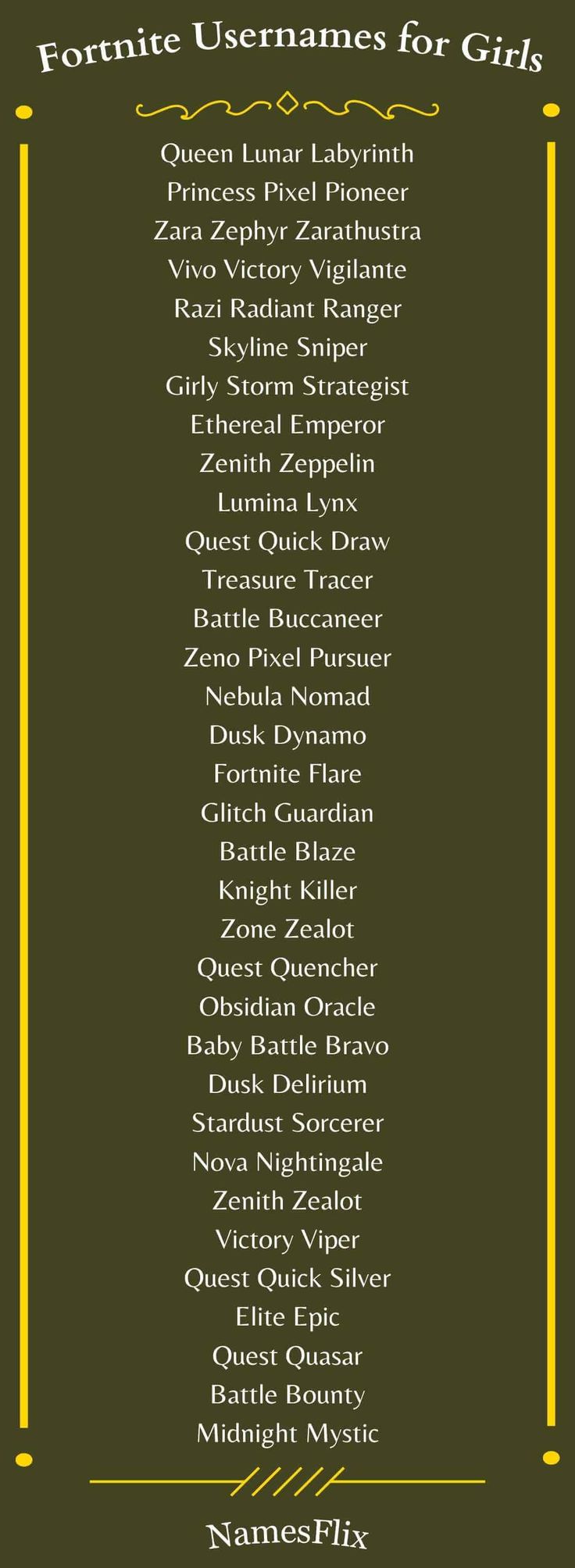 Fortnite Usernames for Girls

Queen Lunar Labyrinth
Princess Pixel Pioneer
Zara Zephyr Zarathustra
Vivo Victory Vigilante
Razi Radiant Ranger
Skyline Sniper
Girly Storm Strategist
Ethereal Emperor
Zenith Zeppelin
Lumina Lynx
Quest Quick Draw
Treasure Tracer
Battle Buccaneer
Zeno Pixel Pursuer
Nebula Nomad
Dusk Dynamo
Fortnite Flare
Glitch Guardian
Battle Blaze
Knight Killer
Zone Zealot
Quest Quencher
Obsidian Oracle
Baby Battle Bravo
Dusk Delirium
Stardust Sorcerer
Nova Nightingale
Zenith Zealot
Victory Viper
Quest Quick Silver
Elite Epic
Quest Quasar
Battle Bounty
Midnight Mystic

NamesFlix